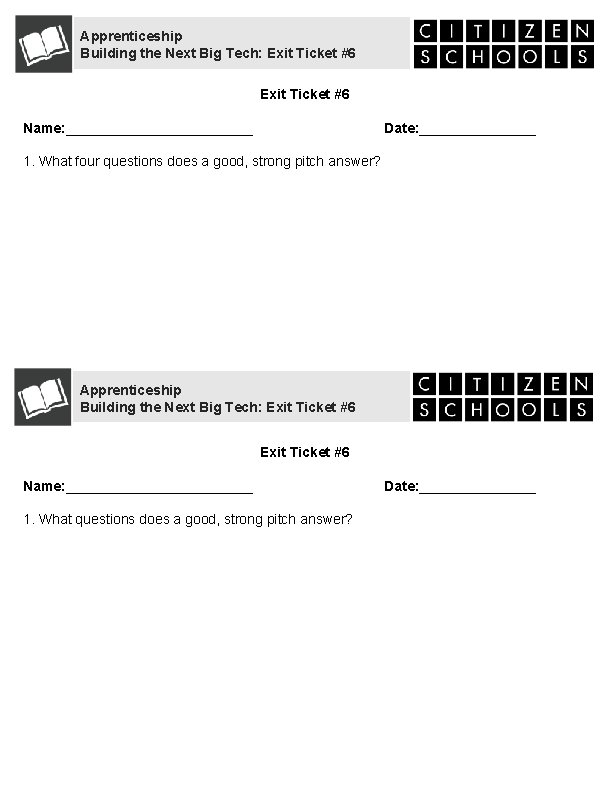 Apprenticeship
Building the Next Big Tech: Exit Ticket #6

CITIZEN SCHOOLS

Exit Ticket #6

Name:________________________ Date:_______________

1. What four questions does a good, strong pitch answer?

Apprenticeship
Building the Next Big Tech: Exit Ticket #6

CITIZEN SCHOOLS

Exit Ticket #6

Name:________________________ Date:_______________

1. What questions does a good, strong pitch answer?